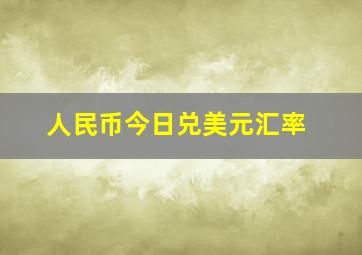 人民币今日兑美元汇率